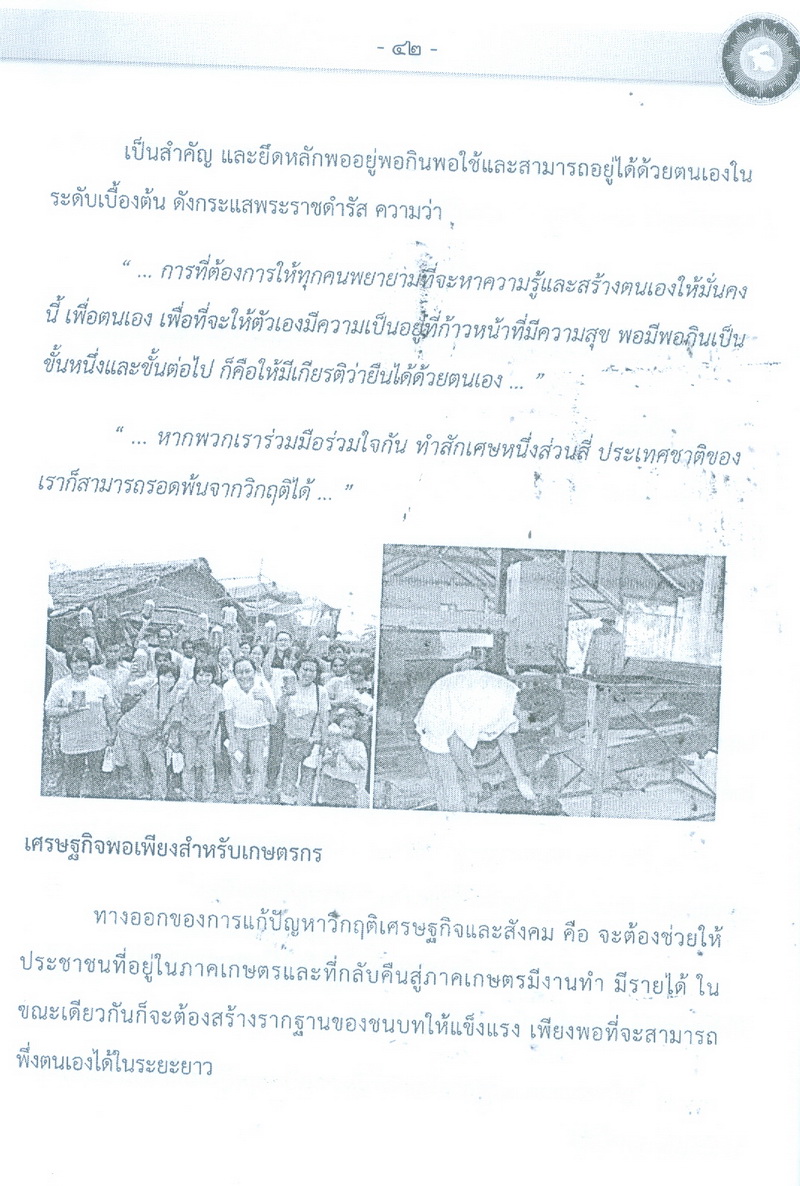 - ๔๒ -

เป็นสำคัญ และยึดหลักพออยู่พอกินพอใช้และสามารถอยู่ได้ด้วยตนเองในระดับเบื้องต้น ดังกระแสพระราชดำรัส ความว่า

“ ... การที่ต้องการให้ทุกคนพยายามที่จะหาความรู้และสร้างตนเองให้มั่นคงนี้ เพื่อตนเอง เพื่อที่จะให้ตัวเองมีความเป็นอยู่ที่ก้าวหน้าที่มีความสุข พอมีพอกินเป็นขั้นหนึ่งและขั้นต่อไป ก็คือให้มีเกียรติว่ายืนได้ด้วยตนเอง ... ”

“ ... หากพวกเราร่วมมือร่วมใจกัน ทำสักเศษหนึ่งส่วนสี่ ประเทศชาติของเราก็สามารถรอดพ้นจากวิกฤติได้ ... ”

เศรษฐกิจพอเพียงสำหรับเกษตรกร

ทางออกของการแก้ปัญหาวิกฤติเศรษฐกิจและสังคม คือ จะต้องช่วยให้ประชาชนที่อยู่ในภาคเกษตรและที่กลับคืนสู่ภาคเกษตรมีงานทำ มีรายได้ ในขณะเดียวกันก็จะต้องสร้างรากฐานของชนบทให้แข็งแรง เพียงพอที่จะสามารถพึ่งตนเองได้ในระยะยาว